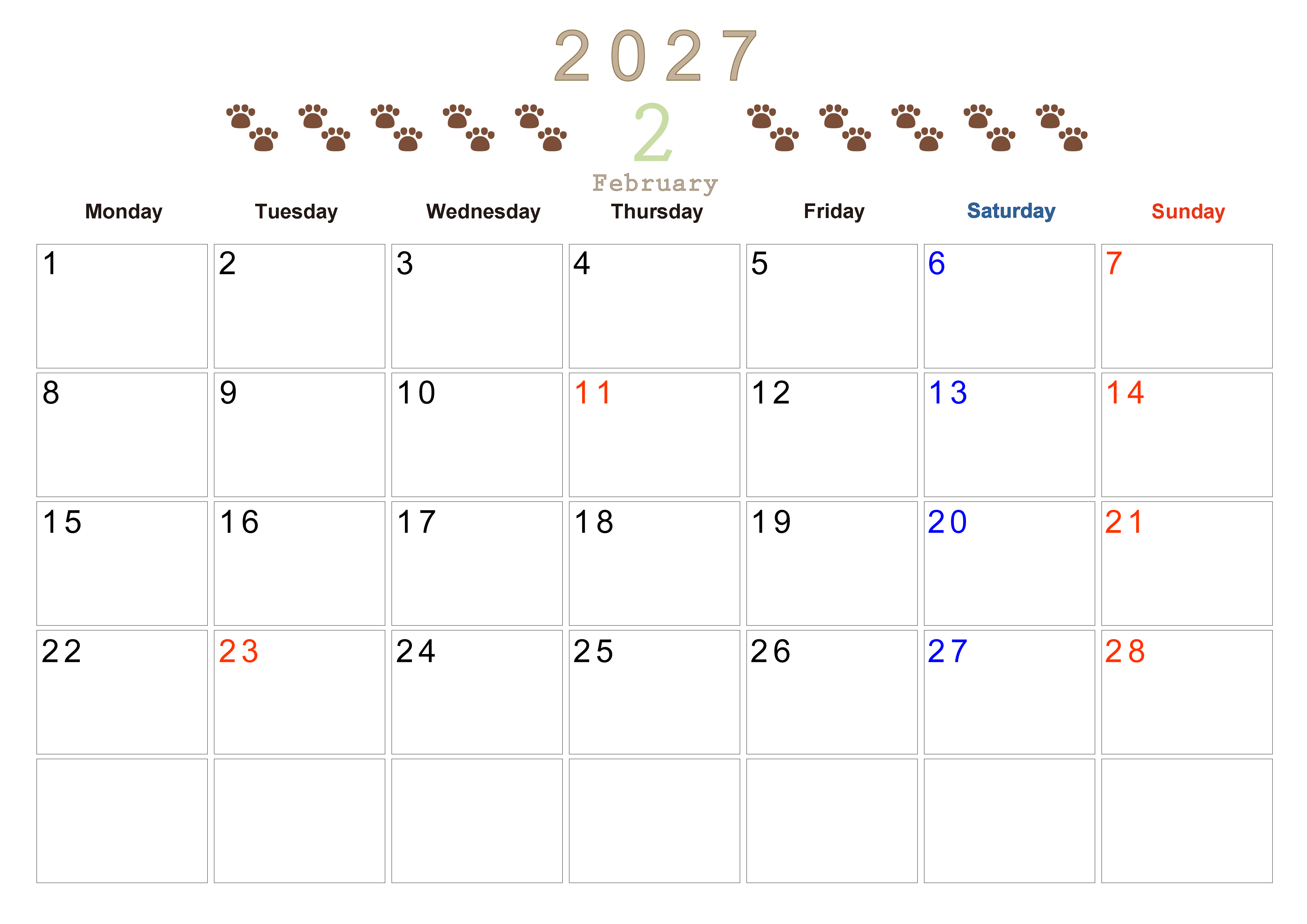 2027

2

February

| Monday | Tuesday | Wednesday | Thursday | Friday | Saturday | Sunday |
|---|---|---|---|---|---|---|
| 1 | 2 | 3 | 4 | 5 | 6 | 7 |
| 8 | 9 | 10 | 11 | 12 | 13 | 14 |
| 15 | 16 | 17 | 18 | 19 | 20 | 21 |
| 22 | 23 | 24 | 25 | 26 | 27 | 28 |
|  |  |  |  |  |  |  |